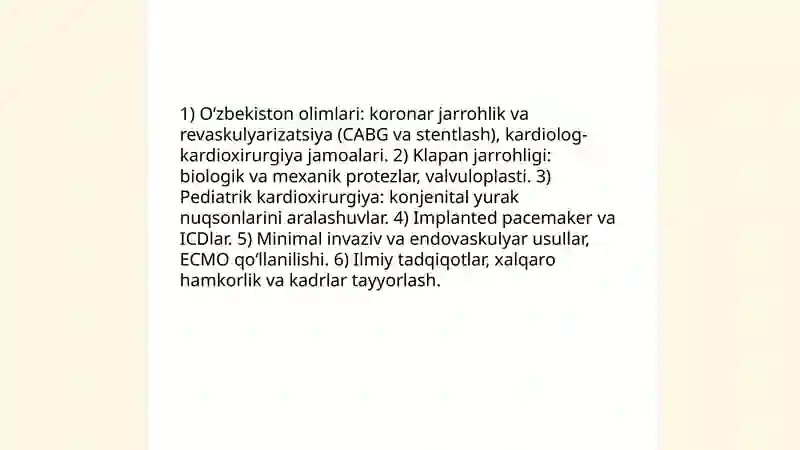 1) O‘zbekiston olimlari: koronar jarrohlik va revaskulyarizatsiya (CABG va stentlash), kardiolog-kardioxirurgiya jamoalari. 2) Klapan jarrohligi: biologik va mexanik protezlar, valvuloplasti. 3) Pediatrik kardioxirurgiya: konjenital yurak nuqsonlarini aralashuvlar. 4) Implanted pacemaker va ICDlar. 5) Minimal invaziv va endovaskulyar usullar, ECMO qo‘llanilishi. 6) Ilmiy tadqiqotlar, xalqaro hamkorlik va kadrlar tayyorlash.